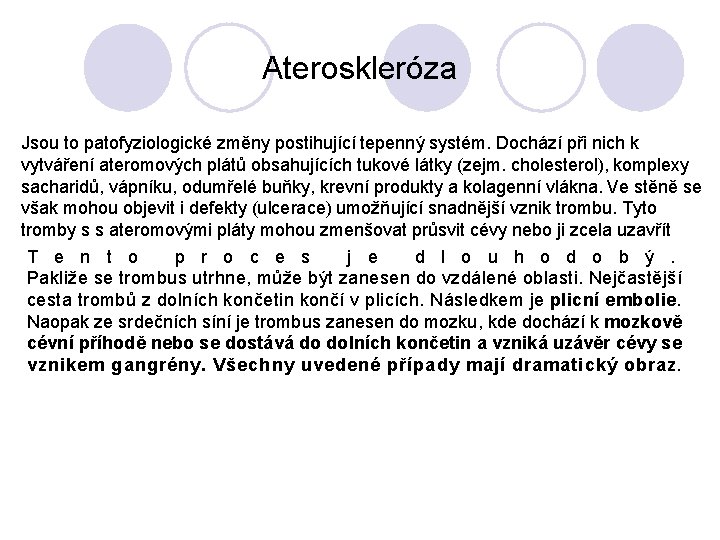 Ateroskleróza

Jsou to patofyziologické změny postihující tepenný systém. Dochází při nich k vytváření ateromových plátů obsahujících tukové látky (zejm. cholesterol), komplexy sacharidů, vápníku, odumřelé buňky, krevní produkty a kolagenní vlákna. Ve stěně se však mohou objevit i defekty (ulcerace) umožňující snadnější vznik trombu. Tyto tromby s s ateromovými pláty mohou zmenšovat průsvit cévy nebo ji zcela uzavřít

Tento proces je dlouhodobý. Pakliže se trombus utrhne, může být zanesen do vzdálené oblasti. Nejčastější cesta trombů z dolních končetin končí v plicích. Následkem je plicní embolie. Naopak ze srdečních síní je trombus zanesen do mozku, kde dochází k mozkově cévní příhodě nebo se dostává do dolních končetin a vzniká uzávěr cévy se vznikem gangrény. Všechny uvedené případy mají dramatický obraz.